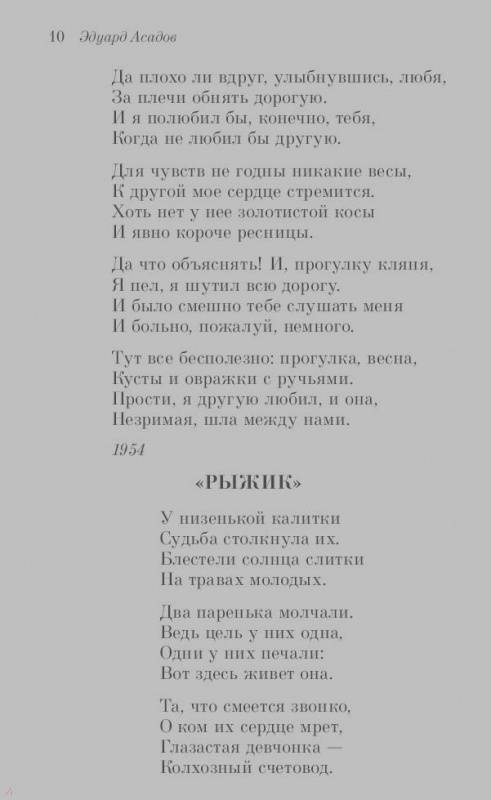 10 Эдуард Асадов

Да плохо ли вдруг, улыбнувшись, любя,
За плечи обнять дорогую.
И я полюбил бы, конечно, тебя,
Когда не любил бы другую.

Для чувств не годны никакие весы,
К другой мое сердце стремится.
Хоть нет у нее золотистой косы
И явно короче ресницы.

Да что объяснять! И, прогулку кляня,
Я пел, я шутил всю дорогу.
И было смешно тебе слушать меня
И больно, пожалуй, немного.

Тут все бесполезно: прогулка, весна,
Кусты и овражки с ручьями.
Прости, я другую любил, и она,
Незримая, шла между нами.

1954

«РЫЖИК»

У низенькой калитки
Судьба столкнула их.
Блестели солнца слитки
На травах молодых.

Два паренька молчали.
Ведь цель у них одна,
Одни у них печали:
Вот здесь живет она.

Та, что смеется звонко,
О ком их сердце мрет,
Глазастая девчонка —
Колхозный счетовод.